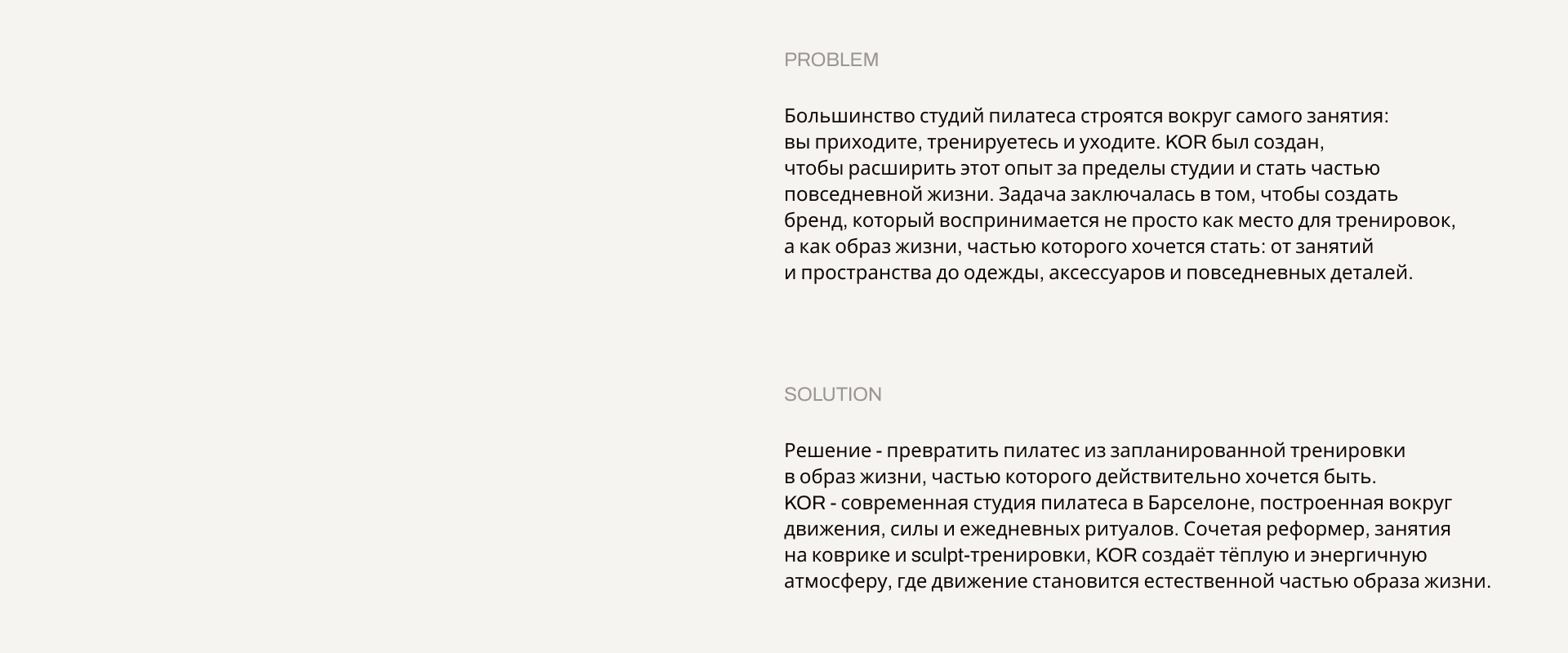 PROBLEM

Большинство студий пилатеса строятся вокруг самого занятия: вы приходите, тренируетесь и уходите. KOR был создан, чтобы расширить этот опыт за пределы студии и стать частью повседневной жизни. Задача заключалась в том, чтобы создать бренд, который воспринимается не просто как место для тренировок, а как образ жизни, частью которого хочется стать: от занятий и пространства до одежды, аксессуаров и повседневных деталей.

SOLUTION

Решение - превратить пилатес из запланированной тренировки в образ жизни, частью которого действительно хочется быть. KOR - современная студия пилатеса в Барселоне, построенная вокруг движения, силы и ежедневных ритуалов. Сочетая реформер, занятия на коврике и sculpt-тренировки, KOR создаёт тёплую и энергичную атмосферу, где движение становится естественной частью образа жизни.